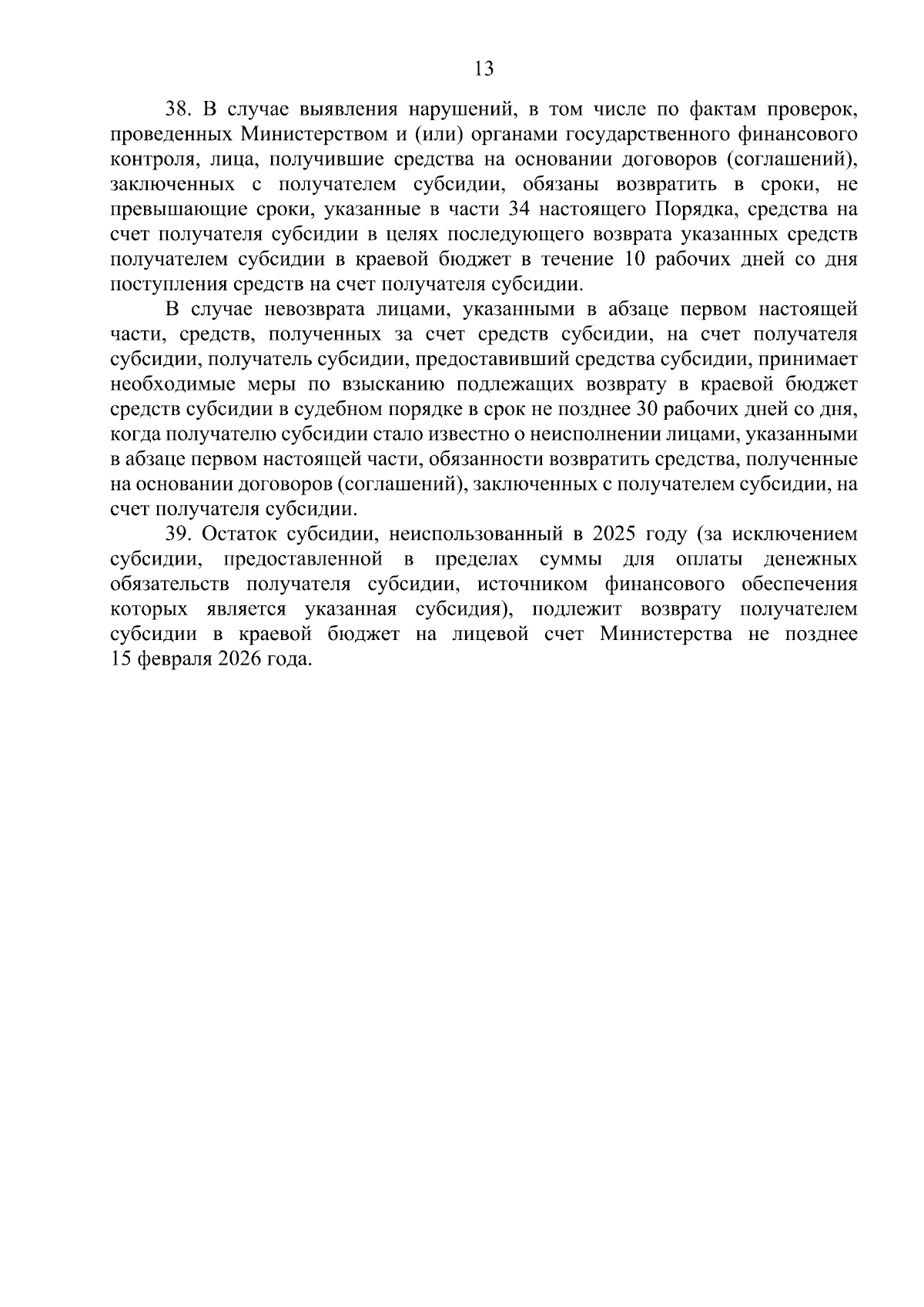 13

38. В случае выявления нарушений, в том числе по фактам проверок, проведенных Министерством и (или) органами государственного финансового контроля, лица, получившие средства на основании договоров (соглашений), заключенных с получателем субсидии, обязаны возвратить в сроки, не превышающие сроки, указанные в части 34 настоящего Порядка, средства на счет получателя субсидии в целях последующего возврата указанных средств получателем субсидии в краевой бюджет в течение 10 рабочих дней со дня поступления средств на счет получателя субсидии.

В случае невозврата лицами, указанными в абзаце первом настоящей части, средств, полученных за счет средств субсидии, на счет получателя субсидии, получатель субсидии, предоставивший средства субсидии, принимает необходимые меры по взысканию подлежащих возврату в краевой бюджет средств субсидии в судебном порядке в срок не позднее 30 рабочих дней со дня, когда получателю субсидии стало известно о неисполнении лицами, указанными в абзаце первом настоящей части, обязанности возвратить средства, полученные на основании договоров (соглашений), заключенных с получателем субсидии, на счет получателя субсидии.

39. Остаток субсидии, неиспользованный в 2025 году (за исключением субсидии, предоставленной в пределах суммы для оплаты денежных обязательств получателя субсидии, источником финансового обеспечения которых является указанная субсидия), подлежит возврату получателем субсидии в краевой бюджет на лицевой счет Министерства не позднее 15 февраля 2026 года.